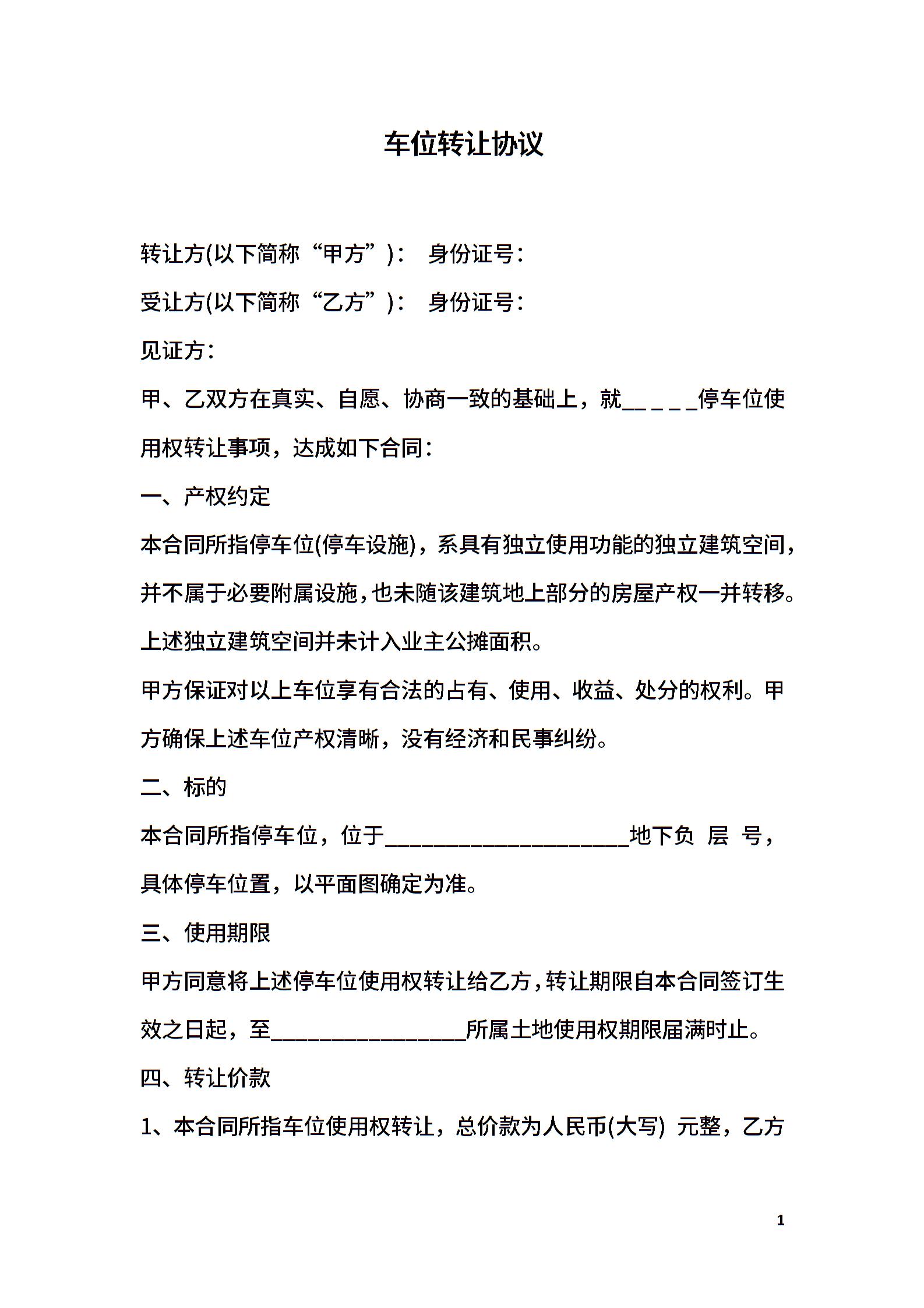 车位转让协议

转让方(以下简称“甲方”)： 身份证号：

受让方(以下简称“乙方”)： 身份证号：

见证方：

甲、乙双方在真实、自愿、协商一致的基础上，就____停车位使用权转让事项，达成如下合同：

一、产权约定

本合同所指停车位(停车设施)，系具有独立使用功能的独立建筑空间，并不属于必要附属设施，也未随该建筑地上部分的房屋产权一并转移。上述独立建筑空间并未计入业主公摊面积。

甲方保证对以上车位享有合法的占有、使用、收益、处分的权利。甲方确保上述车位产权清晰，没有经济和民事纠纷。

二、标的

本合同所指停车位，位于____地下负 层 号，具体停车位置，以平面图确定为准。

三、使用期限

甲方同意将上述停车位使用权转让给乙方，转让期限自本合同签订生效之日起，至____所属土地使用权期限届满时止。

四、转让价款

1、本合同所指车位使用权转让，总价款为人民币(大写) 元整，乙方

1